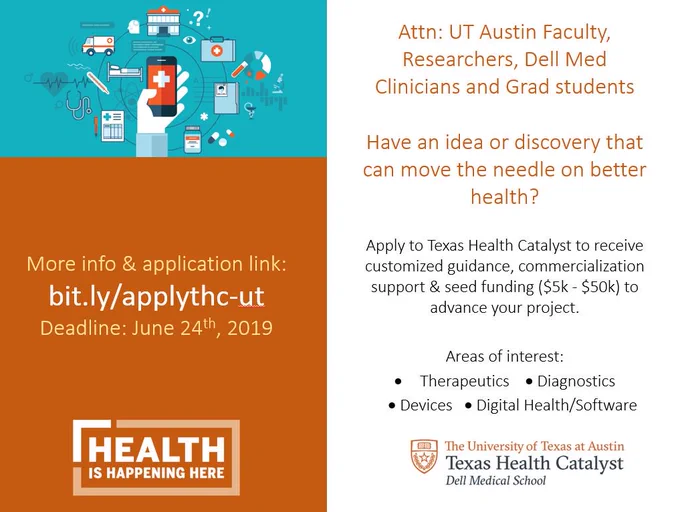 More info & application link:
bit.ly/applythc-ut
Deadline: June 24th, 2019

HEALTH
IS HAPPENING HERE

Attn: UT Austin Faculty, Researchers, Dell Med Clinicians and Grad students

Have an idea or discovery that can move the needle on better health?

Apply to Texas Health Catalyst to receive customized guidance, commercialization support & seed funding ($5k - $50k) to advance your project.

Areas of interest:
• Therapeutics • Diagnostics
• Devices • Digital Health/Software

The University of Texas at Austin
Texas Health Catalyst
Dell Medical School